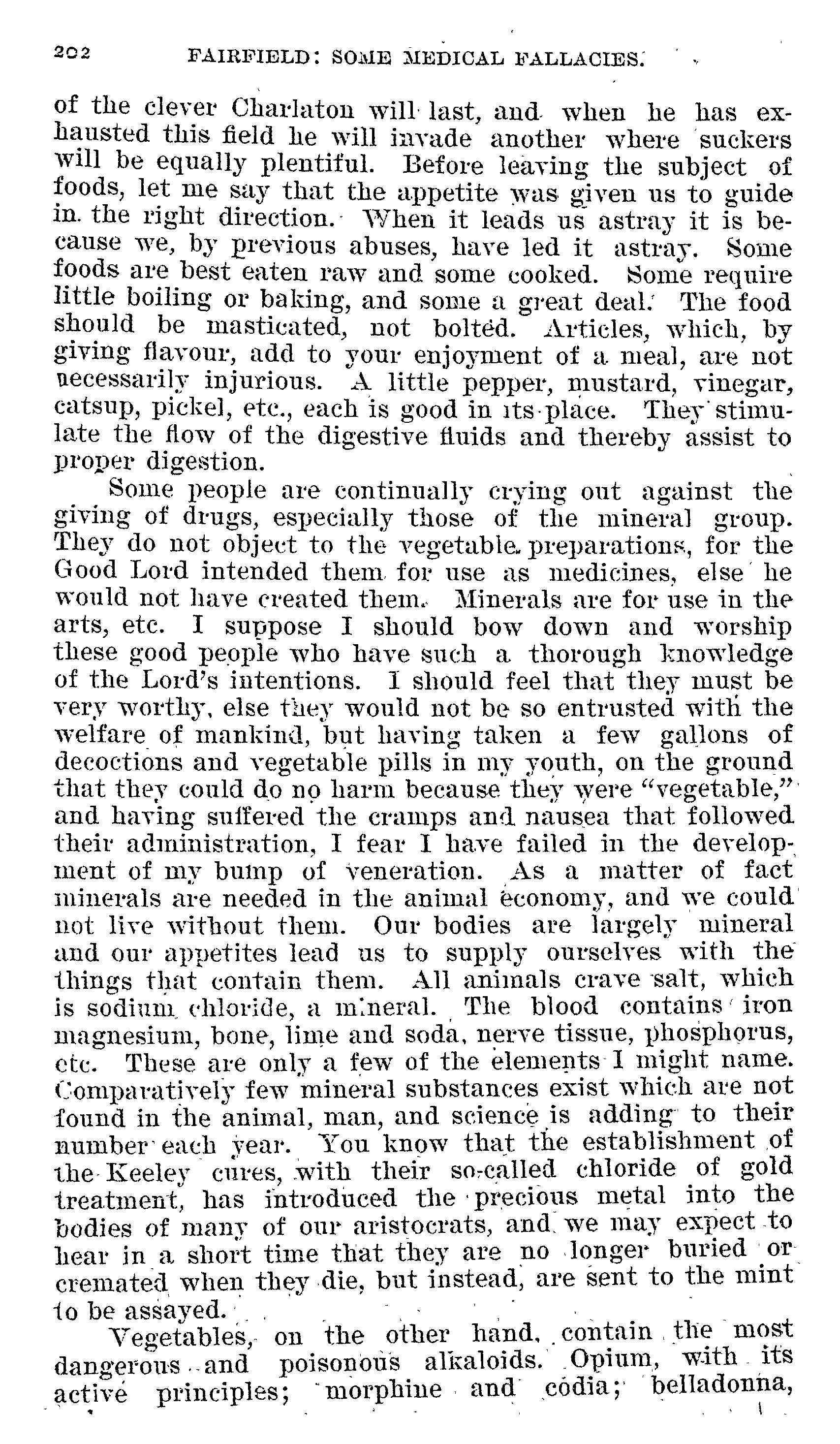 202 FAIRFIELD: SOME MEDICAL FALLACIES.

of the clever Charlaton will last, and when he has exhausted this field he will invade another where suckers will be equally plentiful. Before leaving the subject of foods, let me say that the appetite was given us to guide in the right direction. When it leads us astray it is because we, by previous abuses, have led it astray. Some foods are best eaten raw and some cooked. Some require little boiling or baking, and some a great deal. The food should be masticated, not bolted. Articles, which, by giving flavour, add to your enjoyment of a meal, are not necessarily injurious. A little pepper, mustard, vinegar, catsup, pickel, etc., each is good in its place. They stimulate the flow of the digestive fluids and thereby assist to proper digestion.

Some people are continually crying out against the giving of drugs, especially those of the mineral group. They do not object to the vegetable preparations, for the Good Lord intended them for use as medicines, else he would not have created them. Minerals are for use in the arts, etc. I suppose I should bow down and worship these good people who have such a thorough knowledge of the Lord's intentions. I should feel that they must be very worthy, else they would not be so entrusted with the welfare of mankind, but having taken a few gallons of decoctions and vegetable pills in my youth, on the ground that they could do no harm because they were "vegetable," and having suffered the cramps and nausea that followed their administration, I fear I have failed in the development of my bump of veneration. As a matter of fact minerals are needed in the animal economy, and we could not live without them. Our bodies are largely mineral and our appetites lead us to supply ourselves with the things that contain them. All animals crave salt, which is sodium chloride, a mineral. The blood contains iron magnesium, bone, lime and soda, nerve tissue, phosphorus, etc. These are only a few of the elements I might name. Comparatively few mineral substances exist which are not found in the animal, man, and science is adding to their number each year. You know that the establishment of the Keeley cures, with their so-called chloride of gold treatment, has introduced the precious metal into the bodies of many of our aristocrats, and we may expect to hear in a short time that they are no longer buried or cremated when they die, but instead, are sent to the mint to be assayed.

Vegetables, on the other hand, contain the most dangerous and poisonous alkaloids. Opium, with its active principles; morphine and codia; belladonna,